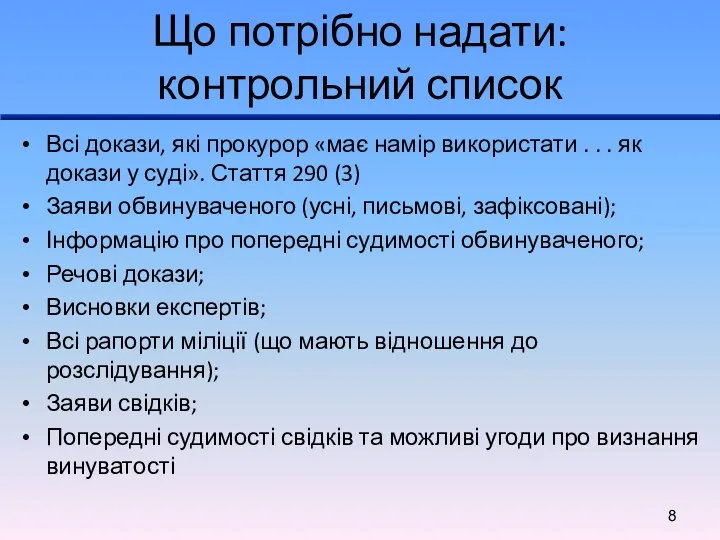 Що потрібно надати: контрольний список

• Всі докази, які прокурор «має намір використати . . . як докази у суді». Стаття 290 (3)
• Заяви обвинуваченого (усні, письмові, зафіксовані);
• Інформацію про попередні судимості обвинуваченого;
• Речові докази;
• Висновки експертів;
• Всі рапорти міліції (що мають відношення до розслідування);
• Заяви свідків;
• Попередні судимості свідків та можливі угоди про визнання винуватості

8